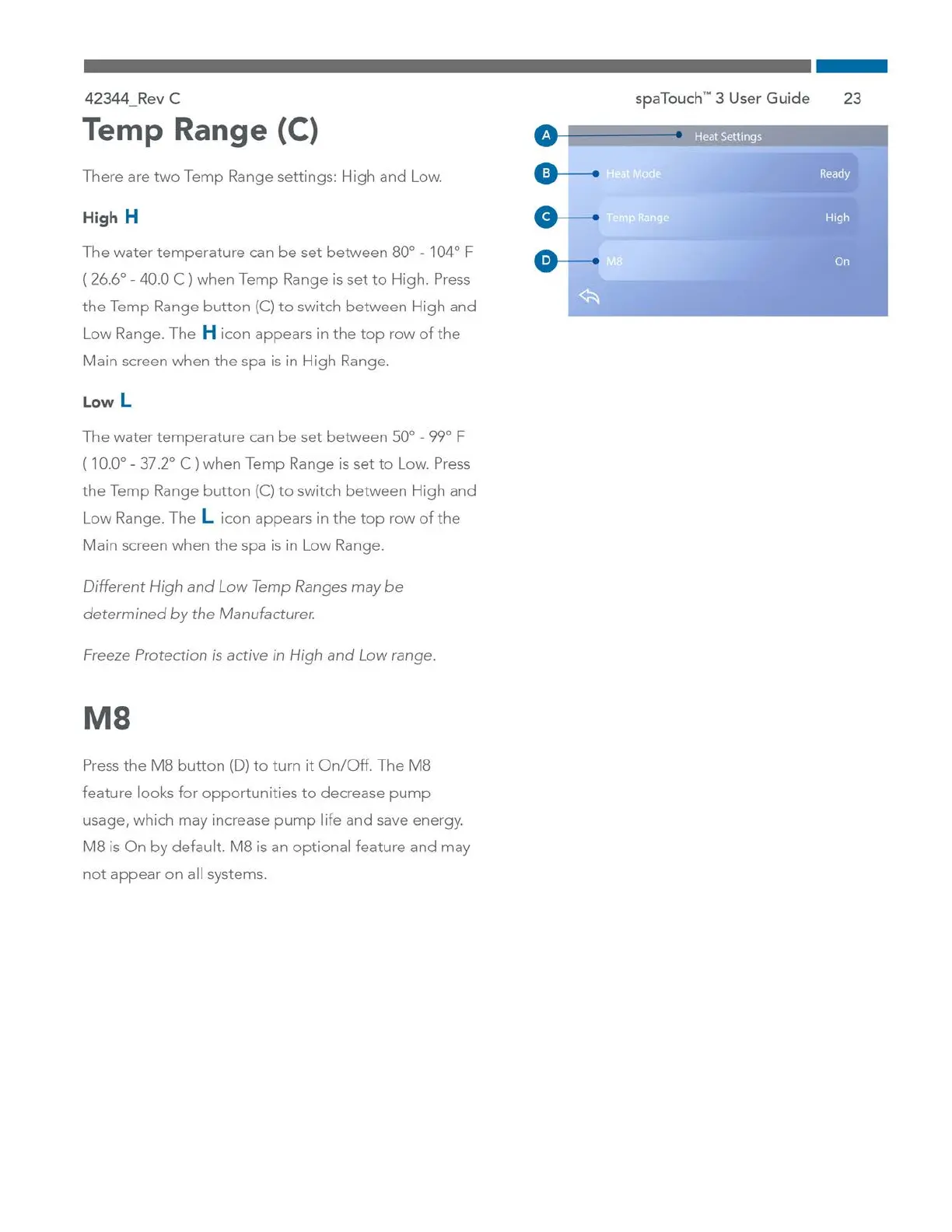 42344_Rev C

spaTouch™ 3 User Guide 23

Temp Range (C)

There are two Temp Range settings: High and Low.

High H

The water temperature can be set between 80° - 104° F ( 26.6° - 40.0 C ) when Temp Range is set to High. Press the Temp Range button (C) to switch between High and Low Range. The H icon appears in the top row of the Main screen when the spa is in High Range.

Low L

The water temperature can be set between 50° - 99° F ( 10.0° - 37.2° C ) when Temp Range is set to Low. Press the Temp Range button (C) to switch between High and Low Range. The L icon appears in the top row of the Main screen when the spa is in Low Range.

Different High and Low Temp Ranges may be determined by the Manufacturer.

Freeze Protection is active in High and Low range.

M8

Press the M8 button (D) to turn it On/Off. The M8 feature looks for opportunities to decrease pump usage, which may increase pump life and save energy. M8 is On by default. M8 is an optional feature and may not appear on all systems.

A Heat Settings
B Heat Mode Ready
C Temp Range High
D M8 On